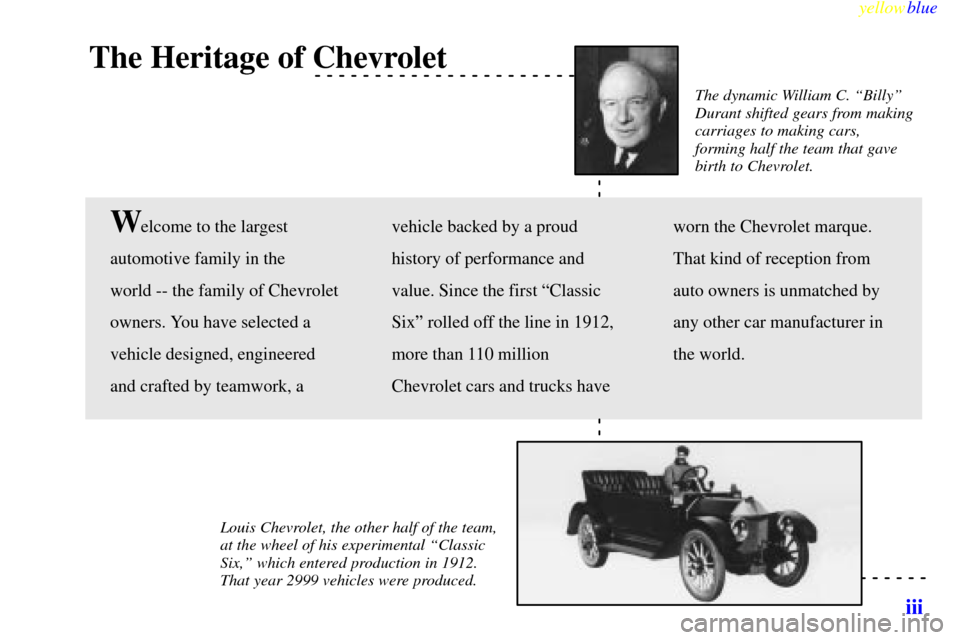 yellowblue

The Heritage of Chevrolet

The dynamic William C. “Billy” Durant shifted gears from making carriages to making cars, forming half the team that gave birth to Chevrolet.

Welcome to the largest automotive family in the world -- the family of Chevrolet owners. You have selected a vehicle designed, engineered and crafted by teamwork, a vehicle backed by a proud history of performance and value. Since the first “Classic Six” rolled off the line in 1912, more than 110 million Chevrolet cars and trucks have worn the Chevrolet marque. That kind of reception from auto owners is unmatched by any other car manufacturer in the world.

Louis Chevrolet, the other half of the team, at the wheel of his experimental “Classic Six,” which entered production in 1912. That year 2999 vehicles were produced.

iii

carmanualsonline.info